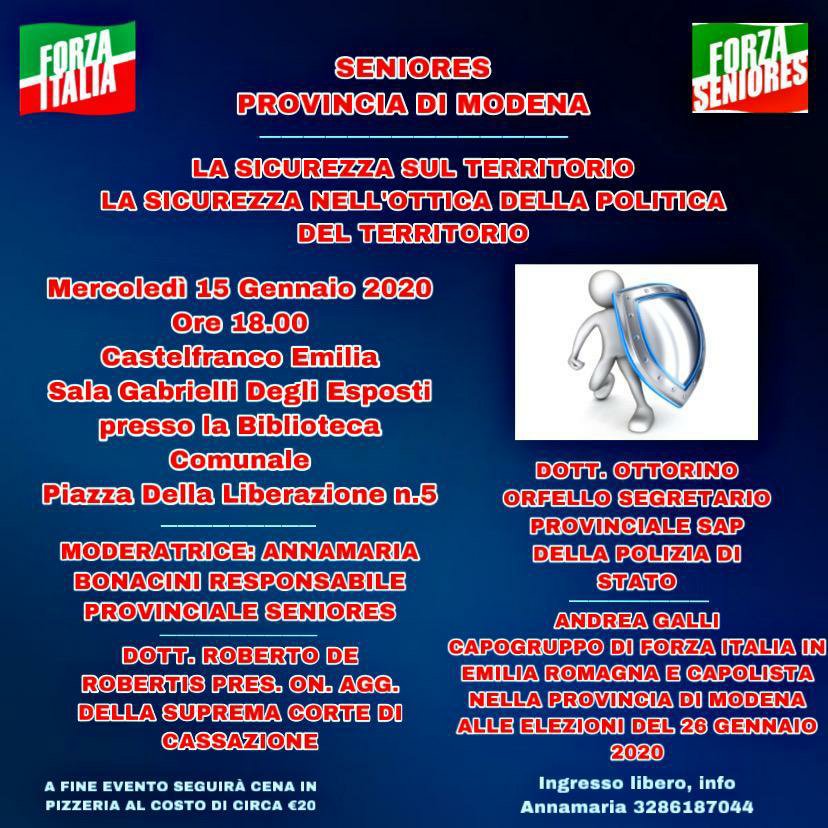 FORZA ITALIA

SENIORES
PROVINCIA DI MODENA

FORZA SENIORES

LA SICUREZZA SUL TERRITORIO
LA SICUREZZA NELL'OTTICA DELLA POLITICA DEL TERRITORIO

Mercoledì 15 Gennaio 2020
Ore 18.00
Castelfranco Emilia
Sala Gabrielli Degli Esposti presso la Biblioteca Comunale
Piazza Della Liberazione n.5

MODERATRICE: ANNAMARIA BONACINI RESPONSABILE PROVINCIALE SENIORES

DOTT. ROBERTO DE ROBERTIS PRES. ON. AGG. DELLA SUPREMA CORTE DI CASSAZIONE

A FINE EVENTO SEGUIRÀ CENA IN PIZZERIA AL COSTO DI CIRCA €20

DOTT. OTTORINO ORFELLO SEGRETARIO PROVINCIALE SAP DELLA POLIZIA DI STATO

ANDREA GALLI
CAPOGRUPPO DI FORZA ITALIA IN EMILIA ROMAGNA E CAPOLISTA NELLA PROVINCIA DI MODENA ALLE ELEZIONI DEL 26 GENNAIO 2020

Ingresso libero, info
Annamaria 3286187044